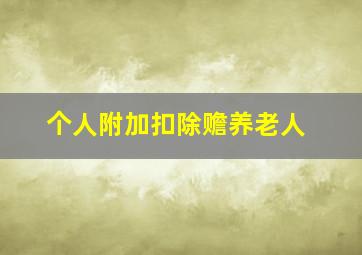 个人附加扣除赡养老人